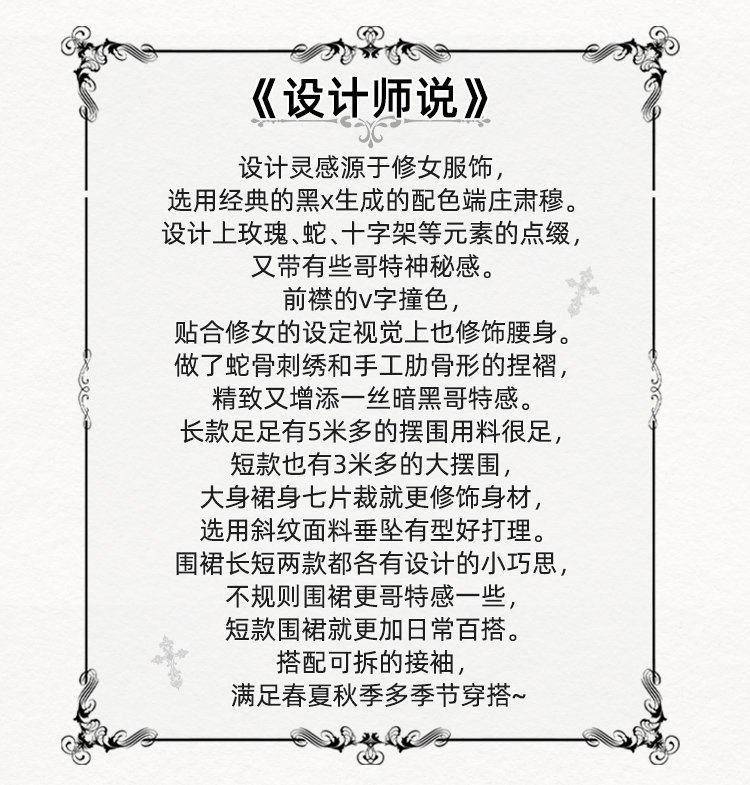 《设计师说》

设计灵感源于修女服饰，
选用经典的黑x生成的配色端庄肃穆。
设计上玫瑰、蛇、十字架等元素的点缀，
又带有些哥特神秘感。
前襟的v字撞色，
贴合修女的设定视觉上也修饰腰身。
做了蛇骨刺绣和手工肋骨形的捏褶，
精致又增添一丝暗黑哥特感。
长款足足有5米多的摆围用料很足，
短款也有3米多的大摆围，
大身裙身七片裁就更修饰身材，
选用斜纹面料垂坠有型好打理。
围裙长短两款都各有设计的小巧思，
不规则围裙更哥特感一些，
短款围裙就更加日常百搭。
搭配可拆的接袖，
满足春夏秋季多季节穿搭~